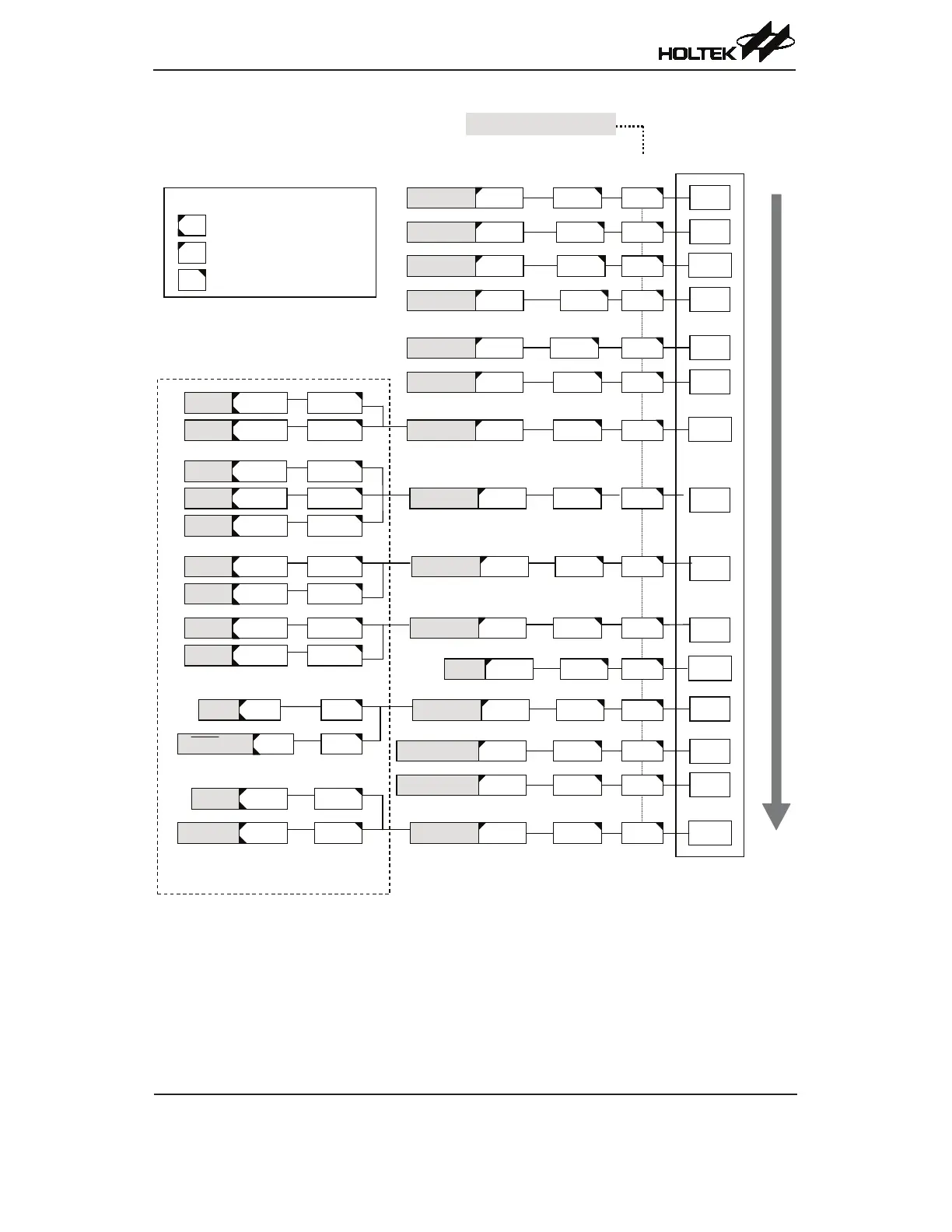 HOLTEK